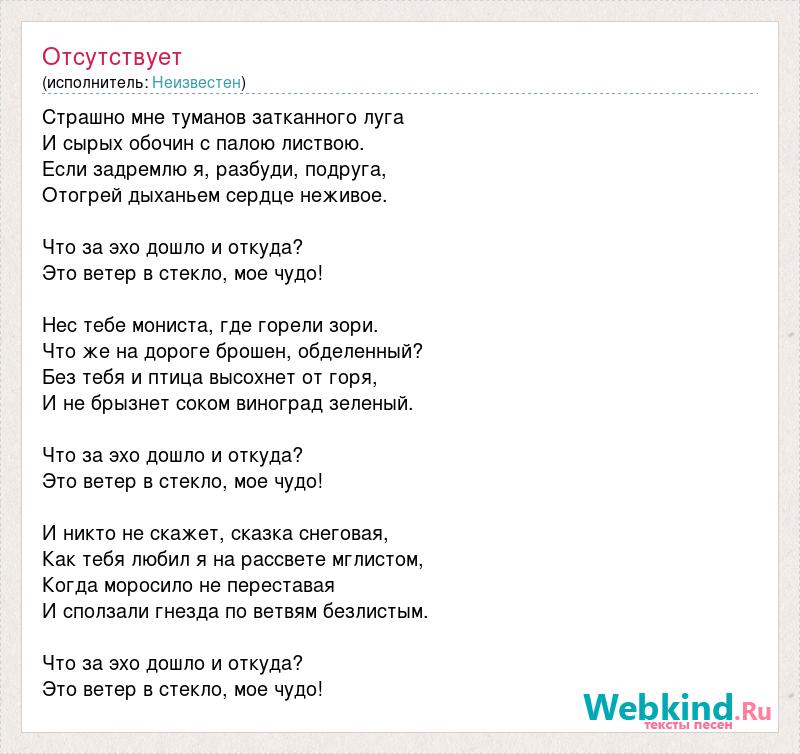 Отсутствует
(исполнитель: Неизвестен)

Страшно мне туманов затканного луга
И сырых обочин с палою листвою.
Если задремлю я, разбуди, подруга,
Отогрей дыханьем сердце неживое.

Что за эхо дошло и откуда?
Это ветер в стекло, мое чудо!

Нес тебе мониста, где горели зори.
Что же на дороге брошен, обделенный?
Без тебя и птица высохнет от горя,
И не брызнет соком виноград зеленый.

Что за эхо дошло и откуда?
Это ветер в стекло, мое чудо!

И никто не скажет, сказка снеговая,
Как тебя любил я на рассвете мглистом,
Когда моросило не переставая
И сползали гнезда по ветвям безлистым.

Что за эхо дошло и откуда?
Это ветер в стекло, мое чудо!

Webkind.Ru
тексты песен